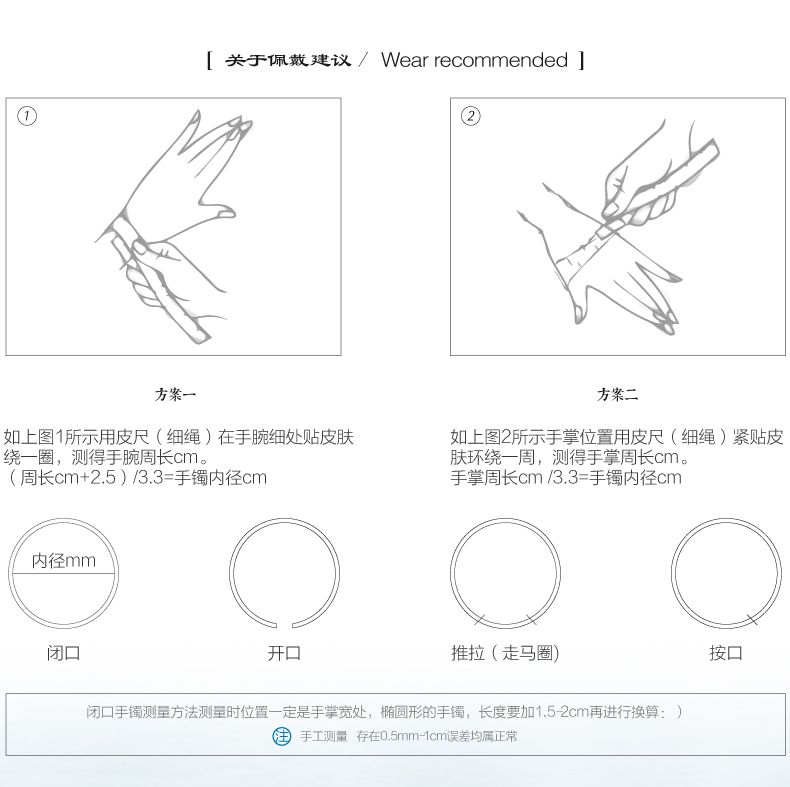 [ 关于佩戴建议 / Wear recommended ]

①

②

方案一

如上图1所示用皮尺（细绳）在手腕细处贴皮肤绕一圈，测得手腕周长cm。
（周长cm+2.5）/3.3=手镯内径cm

方案二

如上图2所示手掌位置用皮尺（细绳）紧贴皮肤环绕一周，测得手掌周长cm。
手掌周长cm /3.3=手镯内径cm

内径mm

闭口

开口

推拉（走马圈)

按口

闭口手镯测量方法测量时位置一定是手掌宽处，椭圆形的手镯，长度要加1.5-2cm再进行换算：）

注 手工测量 存在0.5mm-1cm误差均属正常